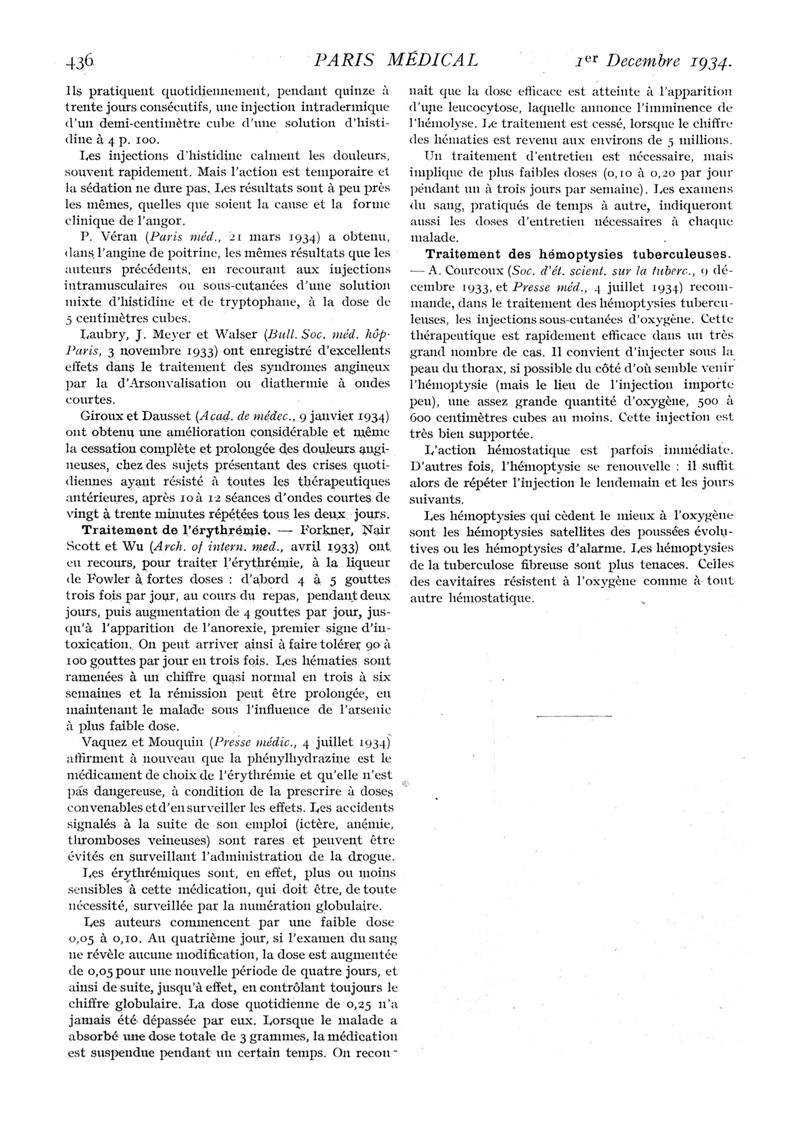 436 PARIS MÉDICAL 1er Decembre 1934.

Ils pratiquent quotidiennement, pendant quinze à trente jours consécutifs, une injection intradermique d'un demi-centimètre cube d'une solution d'histidine à 4 p. 100.

Les injections d'histidine calment les douleurs, souvent rapidement. Mais l'action est temporaire et la sédation ne dure pas. Les résultats sont à peu près les mêmes, quelles que soient la cause et la forme clinique de l'angor.

P. Véran (Paris méd., 21 mars 1934) a obtenu, dans l'angine de poitrine, les mêmes résultats que les auteurs précédents, en recourant aux injections intramusculaires ou sous-cutanées d'une solution mixte d'histidine et de tryptophane, à la dose de 5 centimètres cubes.

Laubry, J. Meyer et Walser (Bull. Soc. méd. hôp. Paris, 3 novembre 1933) ont enregistré d'excellents effets dans le traitement des syndromes angineux par la d'Arsonvalisation ou diathermie à ondes courtes.

Giroux et Dausset (Acad. de médec., 9 janvier 1934) ont obtenu une amélioration considérable et même la cessation complète et prolongée des douleurs angineuses, chez des sujets présentant des crises quotidiennes ayant résisté à toutes les thérapeutiques antérieures, après 10 à 12 séances d'ondes courtes de vingt à trente minutes répétées tous les deux jours.

Traitement de l'érythrémie. — Forkner, Nair Scott et Wu (Arch. of intern. med., avril 1933) ont eu recours, pour traiter l'érythrémie, à la liqueur de Fowler à fortes doses : d'abord 4 à 5 gouttes trois fois par jour, au cours du repas, pendant deux jours, puis augmentation de 4 gouttes par jour, jusqu'à l'apparition de l'anorexie, premier signe d'intoxication. On peut arriver ainsi à faire tolérer 90 à 100 gouttes par jour en trois fois. Les hématies sont ramenées à un chiffre quasi normal en trois à six semaines et la rémission peut être prolongée, en maintenant le malade sous l'influence de l'arsenic à plus faible dose.

Vaquez et Mouquin (Presse médic., 4 juillet 1934) affirment à nouveau que la phénylhydrazine est le médicament de choix de l'érythrémie et qu'elle n'est pas dangereuse, à condition de la prescrire à doses convenables et d'en surveiller les effets. Les accidents signalés à la suite de son emploi (ictère, anémie, thromboses veineuses) sont rares et peuvent être évités en surveillant l'administration de la drogue.

Les érythrémiques sont, en effet, plus ou moins sensibles à cette médication, qui doit être, de toute nécessité, surveillée par la numération globulaire.

Les auteurs commencent par une faible dose 0,05 à 0,10. Au quatrième jour, si l'examen du sang ne révèle aucune modification, la dose est augmentée de 0,05 pour une nouvelle période de quatre jours, et ainsi de suite, jusqu'à effet, en contrôlant toujours le chiffre globulaire. La dose quotidienne de 0,25 n'a jamais été dépassée par eux. Lorsque le malade a absorbé une dose totale de 3 grammes, la médication est suspendue pendant un certain temps. On reconnaît que la dose efficace est atteinte à l'apparition d'une leucocytose, laquelle annonce l'imminence de l'hémolyse. Le traitement est cessé, lorsque le chiffre des hématies est revenu aux environs de 5 millions.

Un traitement d'entretien est nécessaire, mais implique de plus faibles doses (0,10 à 0,20 par jour pendant un à trois jours par semaine). Les examens du sang, pratiqués de temps à autre, indiqueront aussi les doses d'entretien nécessaires à chaque malade.

Traitement des hémoptysies tuberculeuses. — A. Courcoux (Soc. d'ét. scient. sur la tuberc., 9 décembre 1933, et Presse méd., 4 juillet 1934) recommande, dans le traitement des hémoptysies tuberculeuses, les injections sous-cutanées d'oxygène. Cette thérapeutique est rapidement efficace dans un très grand nombre de cas. Il convient d'injecter sous la peau du thorax, si possible du côté d'où semble venir l'hémoptysie (mais le lieu de l'injection importe peu), une assez grande quantité d'oxygène, 500 à 600 centimètres cubes au moins. Cette injection est très bien supportée.

L'action hémostatique est parfois immédiate. D'autres fois, l'hémoptysie se renouvelle : il suffit alors de répéter l'injection le lendemain et les jours suivants.

Les hémoptysies qui cèdent le mieux à l'oxygène sont les hémoptysies satellites des poussées évolutives ou les hémoptysies d'alarme. Les hémoptysies de la tuberculose fibreuse sont plus tenaces. Celles des cavitaires résistent à l'oxygène comme à tout autre hémostatique.